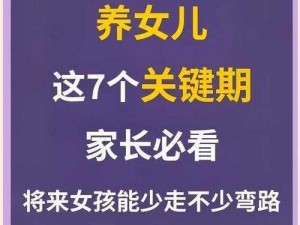 养女儿

这7个关键期

家长必看

将来女孩能少走不少弯路